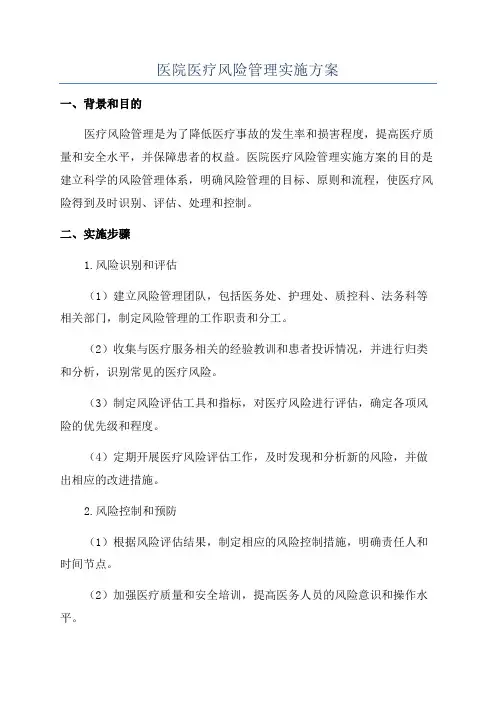 医院医疗风险管理实施方案

一、背景和目的

医疗风险管理是为了降低医疗事故的发生率和损害程度，提高医疗质量和安全水平，并保障患者的权益。医院医疗风险管理实施方案的目的是建立科学的风险管理体系，明确风险管理的目标、原则和流程，使医疗风险得到及时识别、评估、处理和控制。

二、实施步骤

1.风险识别和评估

（1）建立风险管理团队，包括医务处、护理处、质控科、法务科等相关部门，制定风险管理的工作职责和分工。

（2）收集与医疗服务相关的经验教训和患者投诉情况，并进行归类和分析，识别常见的医疗风险。

（3）制定风险评估工具和指标，对医疗风险进行评估，确定各项风险的优先级和程度。

（4）定期开展医疗风险评估工作，及时发现和分析新的风险，并做出相应的改进措施。

2.风险控制和预防

（1）根据风险评估结果，制定相应的风险控制措施，明确责任人和时间节点。

（2）加强医疗质量和安全培训，提高医务人员的风险意识和操作水平。